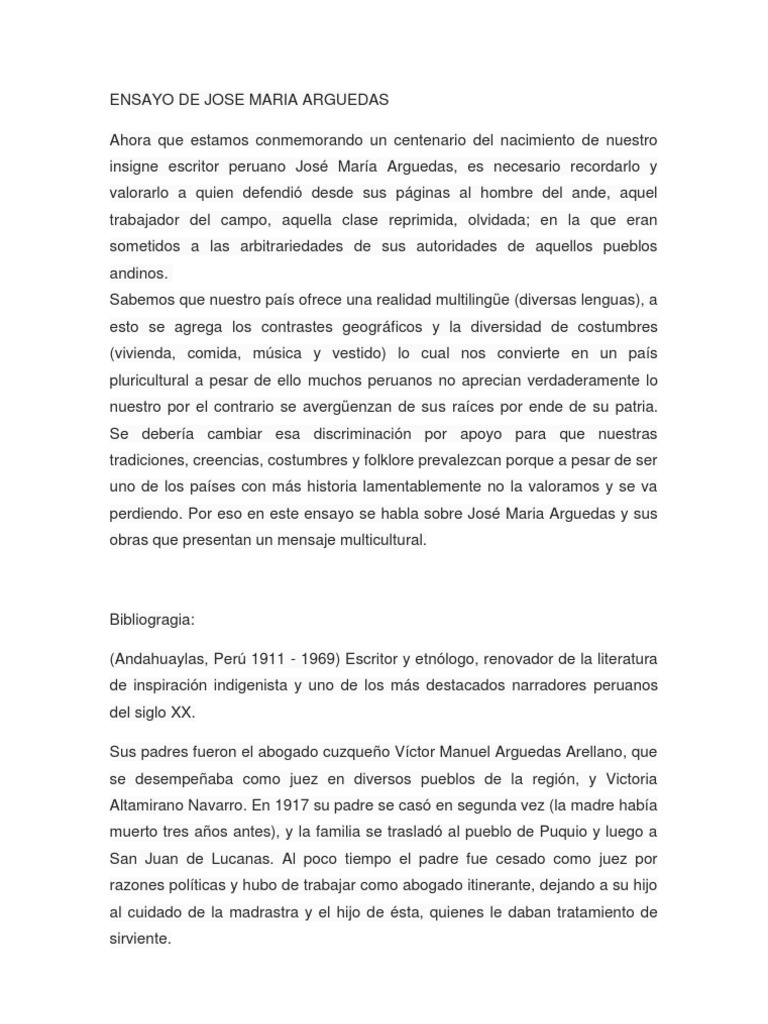 ENSAYO DE JOSE MARIA ARGUEDAS

Ahora que estamos conmemorando un centenario del nacimiento de nuestro insigne escritor peruano José María Arguedas, es necesario recordarlo y valorarlo a quien defendió desde sus páginas al hombre del ande, aquel trabajador del campo, aquella clase reprimida, olvidada; en la que eran sometidos a las arbitrariedades de sus autoridades de aquellos pueblos andinos.
Sabemos que nuestro país ofrece una realidad multilingüe (diversas lenguas), a esto se agrega los contrastes geográficos y la diversidad de costumbres (vivienda, comida, música y vestido) lo cual nos convierte en un país pluricultural a pesar de ello muchos peruanos no aprecian verdaderamente lo nuestro por el contrario se avergüenzan de sus raíces por ende de su patria. Se debería cambiar esa discriminación por apoyo para que nuestras tradiciones, creencias, costumbres y folklore prevalezcan porque a pesar de ser uno de los países con más historia lamentablemente no la valoramos y se va perdiendo. Por eso en este ensayo se habla sobre José Maria Arguedas y sus obras que presentan un mensaje multicultural.

Bibliogragia:

(Andahuaylas, Perú 1911 - 1969) Escritor y etnólogo, renovador de la literatura de inspiración indigenista y uno de los más destacados narradores peruanos del siglo XX.

Sus padres fueron el abogado cuzqueño Víctor Manuel Arguedas Arellano, que se desempeñaba como juez en diversos pueblos de la región, y Victoria Altamirano Navarro. En 1917 su padre se casó en segunda vez (la madre había muerto tres años antes), y la familia se trasladó al pueblo de Puquio y luego a San Juan de Lucanas. Al poco tiempo el padre fue cesado como juez por razones políticas y hubo de trabajar como abogado itinerante, dejando a su hijo al cuidado de la madrastra y el hijo de ésta, quienes le daban tratamiento de sirviente.